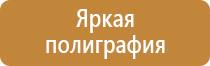 Яркая полиграфия